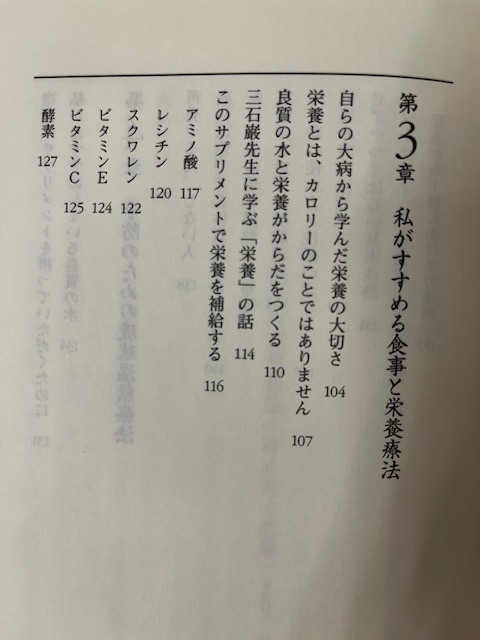 第3章 私がすすめる食事と栄養療法

自らの大病から学んだ栄養の大切さ 104

栄養とは、カロリーのことではありません 107

良質の水と栄養がからだをつくる 110

三石巌先生に学ぶ「栄養」の話 114

このサプリメントで栄養を補給する 116

アミノ酸 117

レシチン 120

スクワレン 122

ビタミンE 124

ビタミンC 125

酵素 127